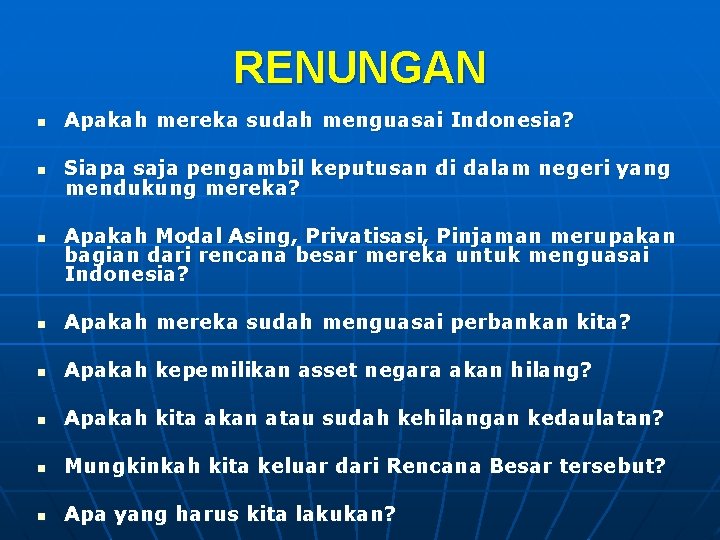 RENUNGAN

- Apakah mereka sudah menguasai Indonesia?

- Siapa saja pengambil keputusan di dalam negeri yang mendukung mereka?

- Apakah Modal Asing, Privatisasi, Pinjaman merupakan bagian dari rencana besar mereka untuk menguasai Indonesia?

- Apakah mereka sudah menguasai perbankan kita?

- Apakah kepemilikan asset negara akan hilang?

- Apakah kita akan atau sudah kehilangan kedaulatan?

- Mungkinkah kita keluar dari Rencana Besar tersebut?

- Apa yang harus kita lakukan?